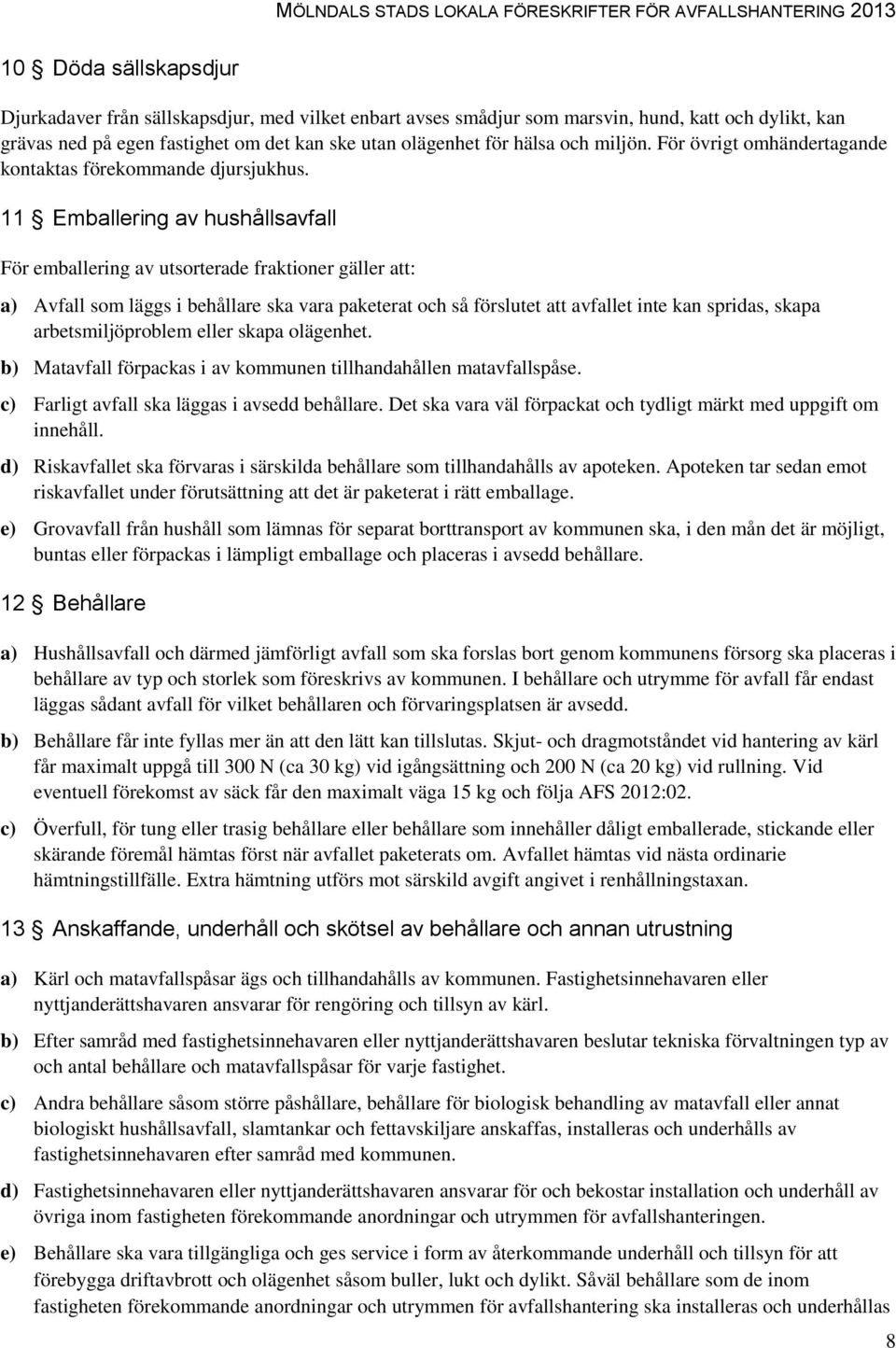 MÖLNDALS STADS LOKALA FÖRESKRIFTER FÖR AVFALLSHANTERING 2013

10 § Döda sällskapsdjur

Djurkadaver från sällskapsdjur, med vilket enbart avses smådjur som marsvin, hund, katt och dylikt, kan grävas ned på egen fastighet om det kan ske utan olägenhet för hälsa och miljön. För övrigt omhändertagande kontaktas förekommande djursjukhus.

11 § Emballering av hushållsavfall

För emballering av utsorterade fraktioner gäller att:

a) Avfall som läggs i behållare ska vara paketerat och så förslutet att avfallet inte kan spridas, skapa arbetsmiljöproblem eller skapa olägenhet.

b) Matavfall förpackas i av kommunen tillhandahållen matavfallspåse.

c) Farligt avfall ska läggas i avsedd behållare. Det ska vara väl förpackat och tydligt märkt med uppgift om innehåll.

d) Riskavfallet ska förvaras i särskilda behållare som tillhandahålls av apoteken. Apoteken tar sedan emot riskavfallet under förutsättning att det är paketerat i rätt emballage.

e) Grovavfall från hushåll som lämnas för separat borttransport av kommunen ska, i den mån det är möjligt, buntas eller förpackas i lämpligt emballage och placeras i avsedd behållare.

12 § Behållare

a) Hushållsavfall och därmed jämförligt avfall som ska forslas bort genom kommunens försorg ska placeras i behållare av typ och storlek som föreskrivs av kommunen. I behållare och utrymme för avfall får endast läggas sådant avfall för vilket behållaren och förvaringsplatsen är avsedd.

b) Behållare får inte fyllas mer än att den lätt kan tillslutas. Skjut- och dragmotståndet vid hantering av kärl får maximalt uppgå till 300 N (ca 30 kg) vid igångsättning och 200 N (ca 20 kg) vid rullning. Vid eventuell förekomst av säck får den maximalt väga 15 kg och följa AFS 2012:02.

c) Överfull, för tung eller trasig behållare eller behållare som innehåller dåligt emballerade, stickande eller skärande föremål hämtas först när avfallet paketerats om. Avfallet hämtas vid nästa ordinarie hämtningstillfälle. Extra hämtning utförs mot särskild avgift angivet i renhållningstaxan.

13 § Anskaffande, underhåll och skötsel av behållare och annan utrustning

a) Kärl och matavfallspåsar ägs och tillhandahålls av kommunen. Fastighetsinnehavaren eller nyttjanderättshavaren ansvarar för rengöring och tillsyn av kärl.

b) Efter samråd med fastighetsinnehavaren eller nyttjanderättshavaren beslutar tekniska förvaltningen typ av och antal behållare och matavfallspåsar för varje fastighet.

c) Andra behållare såsom större påshållare, behållare för biologisk behandling av matavfall eller annat biologiskt hushållsavfall, slamtankar och fettavskiljare anskaffas, installeras och underhålls av fastighetsinnehavaren efter samråd med kommunen.

d) Fastighetsinnehavaren eller nyttjanderättshavaren ansvarar för och bekostar installation och underhåll av övriga inom fastigheten förekommande anordningar och utrymmen för avfallshanteringen.

e) Behållare ska vara tillgängliga och ges service i form av återkommande underhåll och tillsyn för att förebygga driftavbrott och olägenhet såsom buller, lukt och dylikt. Såväl behållare som de inom fastigheten förekommande anordningar och utrymmen för avfallshantering ska installeras och underhållas

8